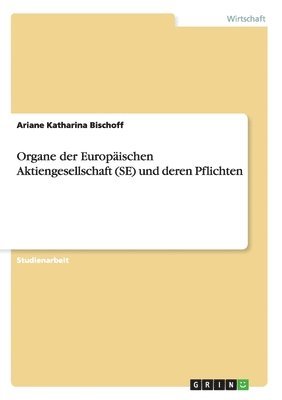 Wirtschaft

Ariane Katharina Bischoff

Organe der Europäischen Aktiengesellschaft (SE) und deren Pflichten

Studienarbeit

GRIN